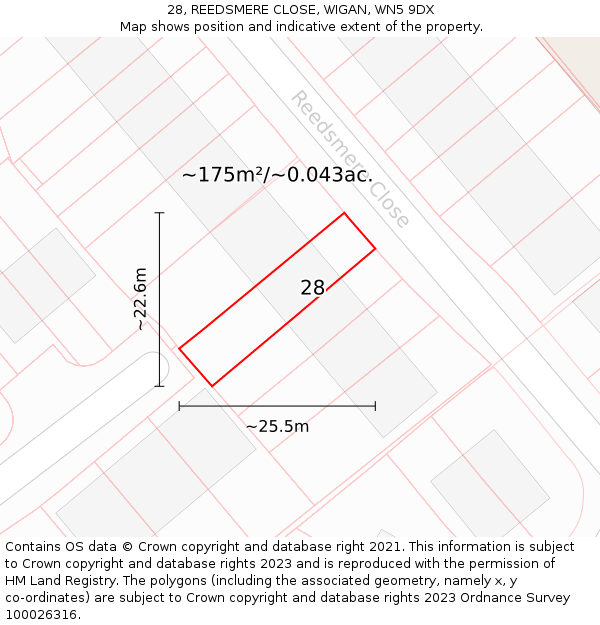 28, REEDSMERE CLOSE, WIGAN, WN5 9DX
Map shows position and indicative extent of the property.

Reedsmere Close

~175m²/~0.043ac.

~22.6m

28

~25.5m

Contains OS data © Crown copyright and database right 2021. This information is subject to Crown copyright and database rights 2023 and is reproduced with the permission of HM Land Registry. The polygons (including the associated geometry, namely x, y co-ordinates) are subject to Crown copyright and database rights 2023 Ordnance Survey 100026316.